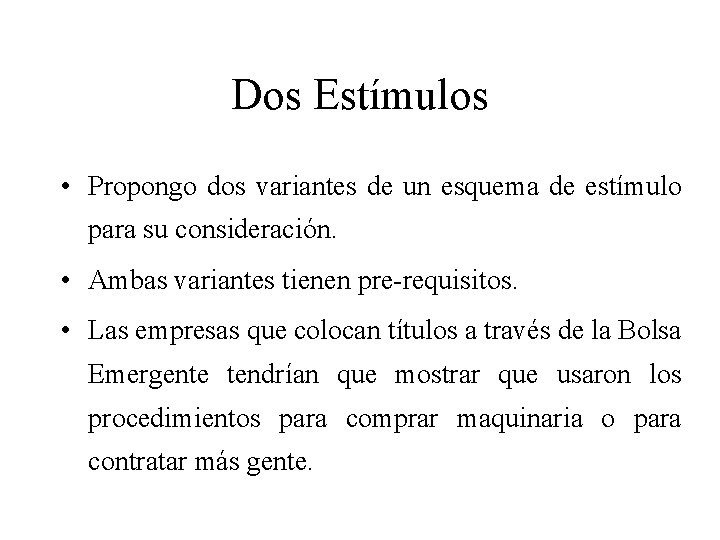 Dos Estímulos

• Propongo dos variantes de un esquema de estímulo para su consideración.

• Ambas variantes tienen pre-requisitos.

• Las empresas que colocan títulos a través de la Bolsa Emergente tendrían que mostrar que usaron los procedimientos para comprar maquinaria o para contratar más gente.